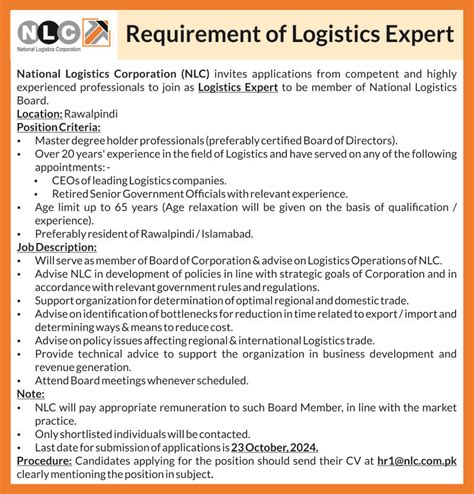 NLC
National Logistics Corporation

Requirement of Logistics Expert

National Logistics Corporation (NLC) invites applications from competent and highly experienced professionals to join as Logistics Expert to be member of National Logistics Board.

Location: Rawalpindi

Position Criteria:
• Master degree holder professionals (preferably certified Board of Directors).
• Over 20 years' experience in the field of Logistics and have served on any of the following appointments: -
  • CEOs of leading Logistics companies.
  • Retired Senior Government Officials with relevant experience.
• Age limit up to 65 years (Age relaxation will be given on the basis of qualification / experience).
• Preferably resident of Rawalpindi / Islamabad.

Job Description:
• Will serve as member of Board of Corporation & advise on Logistics Operations of NLC.
• Advise NLC in development of policies in line with strategic goals of Corporation and in accordance with relevant government rules and regulations.
• Support organization for determination of optimal regional and domestic trade.
• Advise on identification of bottlenecks for reduction in time related to export / import and determining ways & means to reduce cost.
• Advise on policy issues affecting regional & international Logistics trade.
• Provide technical advice to support the organization in business development and revenue generation.
• Attend Board meetings whenever scheduled.

Note:
• NLC will pay appropriate remuneration to such Board Member, in line with the market practice.
• Only shortlisted individuals will be contacted.
• Last date for submission of applications is 23 October, 2024.

Procedure: Candidates applying for the position should send their CV at hr1@nlc.com.pk clearly mentioning the position in subject.